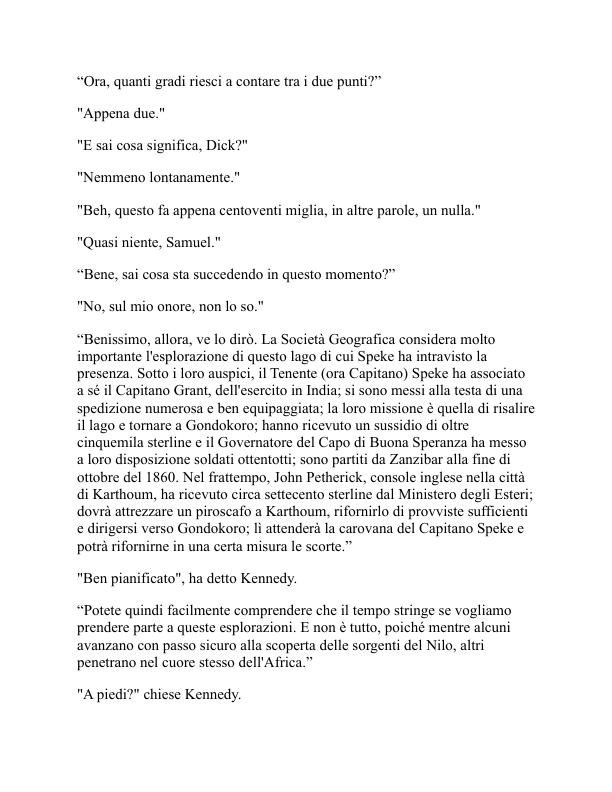 “Ora, quanti gradi riesci a contare tra i due punti?”

"Appena due."

"E sai cosa significa, Dick?"

"Nemmeno lontanamente."

"Beh, questo fa appena centoventi miglia, in altre parole, un nulla."

"Quasi niente, Samuel."

“Bene, sai cosa sta succedendo in questo momento?”

"No, sul mio onore, non lo so."

“Benissimo, allora, ve lo dirò. La Società Geografica considera molto importante l'esplorazione di questo lago di cui Speke ha intravisto la presenza. Sotto i loro auspici, il Tenente (ora Capitano) Speke ha associato a sé il Capitano Grant, dell'esercito in India; si sono messi alla testa di una spedizione numerosa e ben equipaggiata; la loro missione è quella di risalire il lago e tornare a Gondokoro; hanno ricevuto un sussidio di oltre cinquemila sterline e il Governatore del Capo di Buona Speranza ha messo a loro disposizione soldati ottentotti; sono partiti da Zanzibar alla fine di ottobre del 1860. Nel frattempo, John Petherick, console inglese nella città di Karthoum, ha ricevuto circa settecento sterline dal Ministero degli Esteri; dovrà attrezzare un piroscafo a Karthoum, rifornirlo di provviste sufficienti e dirigersi verso Gondokoro; lì attenderà la carovana del Capitano Speke e potrà rifornirne in una certa misura le scorte.”

"Ben pianificato", ha detto Kennedy.

“Potete quindi facilmente comprendere che il tempo stringe se vogliamo prendere parte a queste esplorazioni. E non è tutto, poiché mentre alcuni avanzano con passo sicuro alla scoperta delle sorgenti del Nilo, altri penetrano nel cuore stesso dell'Africa.”

"A piedi?" chiese Kennedy.